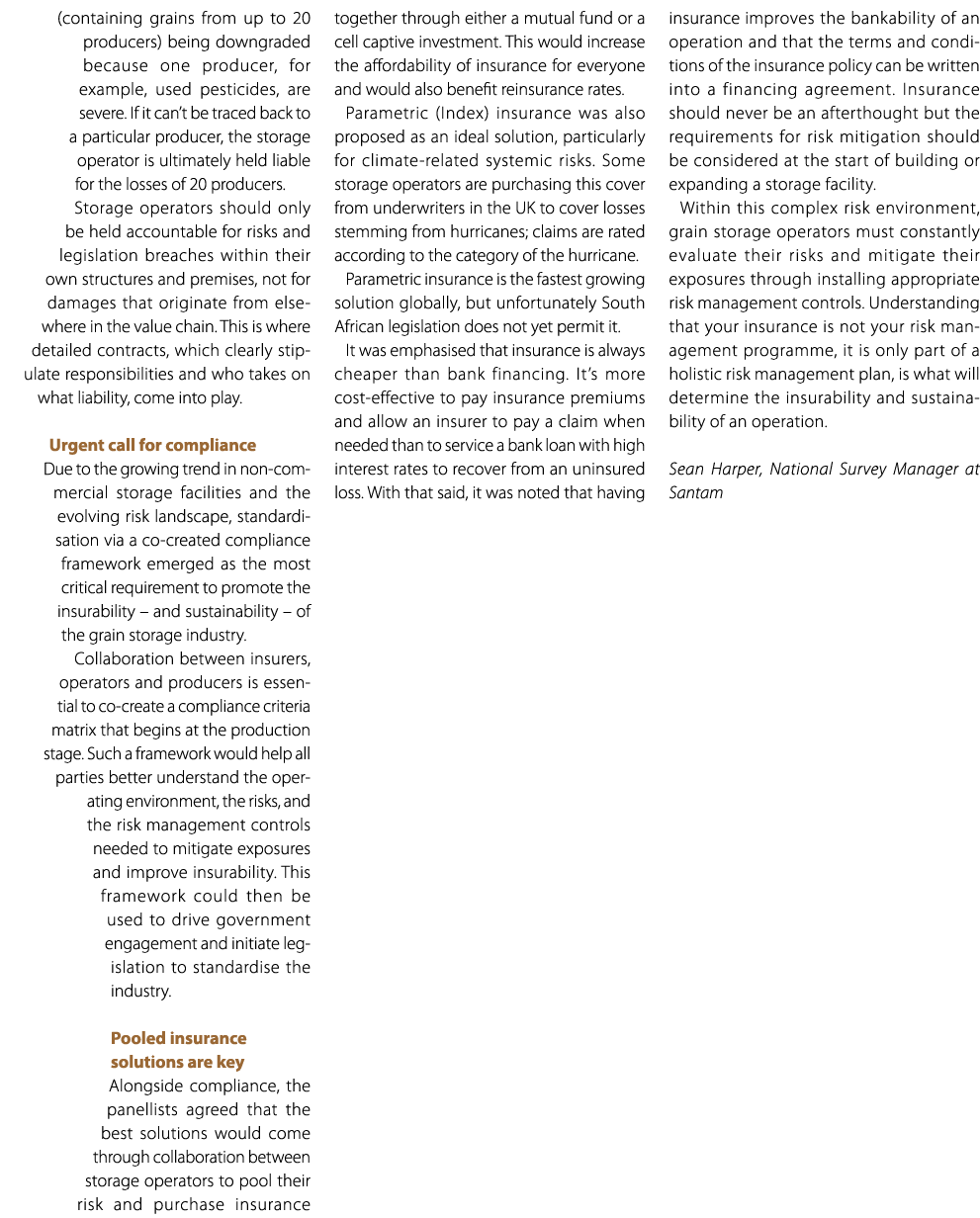 (containing grains from up to 20 producers) being downgraded because one producer, for example, used pesticides, are severe. If it can't be traced back to a particular producer, the storage operator is ultimately held liable for the losses of 20 producers.

Storage operators should only be held accountable for risks and legislation breaches within their own structures and premises, not for damages that originate from elsewhere in the value chain. This is where detailed contracts, which clearly stipulate responsibilities and who takes on what liability, come into play.

Urgent call for compliance

Due to the growing trend in non-commercial storage facilities and the evolving risk landscape, standardisation via a co-created compliance framework emerged as the most critical requirement to promote the insurability – and sustainability – of the grain storage industry.

Collaboration between insurers, operators and producers is essential to co-create a compliance criteria matrix that begins at the production stage. Such a framework would help all parties better understand the operating environment, the risks, and the risk management controls needed to mitigate exposures and improve insurability. This framework could then be used to drive government engagement and initiate legislation to standardise the industry.

Pooled insurance solutions are key

Alongside compliance, the panellists agreed that the best solutions would come through collaboration between storage operators to pool their risk and purchase insurance together through either a mutual fund or a cell captive investment. This would increase the affordability of insurance for everyone and would also benefit reinsurance rates.

Parametric (Index) insurance was also proposed as an ideal solution, particularly for climate-related systemic risks. Some storage operators are purchasing this cover from underwriters in the UK to cover losses stemming from hurricanes; claims are rated according to the category of the hurricane.

Parametric insurance is the fastest growing solution globally, but unfortunately South African legislation does not yet permit it.

It was emphasised that insurance is always cheaper than bank financing. It's more cost-effective to pay insurance premiums and allow an insurer to pay a claim when needed than to service a bank loan with high interest rates to recover from an uninsured loss. With that said, it was noted that having insurance improves the bankability of an operation and that the terms and conditions of the insurance policy can be written into a financing agreement. Insurance should never be an afterthought but the requirements for risk mitigation should be considered at the start of building or expanding a storage facility.

Within this complex risk environment, grain storage operators must constantly evaluate their risks and mitigate their exposures through installing appropriate risk management controls. Understanding that your insurance is not your risk management programme, it is only part of a holistic risk management plan, is what will determine the insurability and sustainability of an operation.

Sean Harper, National Survey Manager at Santam